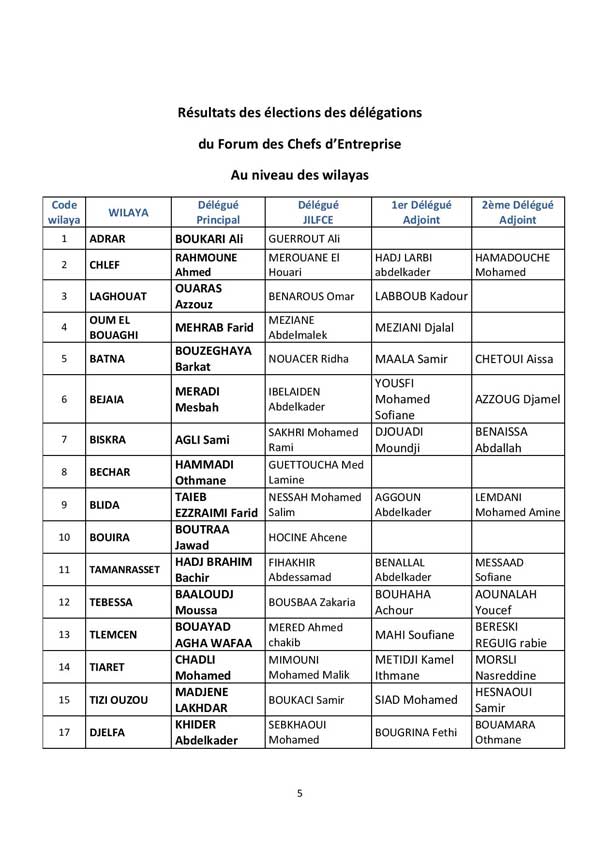 Résultats des élections des délégations

du Forum des Chefs d'Entreprise

Au niveau des wilayas

| Code wilaya | WILAYA | Délégué Principal | Délégué JILFCE | 1er Délégué Adjoint | 2ème Délégué Adjoint |
|---|---|---|---|---|---|
| 1 | ADRAR | BOUKARI Ali | GUERROUT Ali | | |
| 2 | CHLEF | RAHMOUNE Ahmed | MEROUANE El Houari | HADJ LARBI abdelkader | HAMADOUCHE Mohamed |
| 3 | LAGHOUAT | OUARAS Azzouz | BENAROUS Omar | LABBOUB Kadour | |
| 4 | OUM EL BOUAGHI | MEHRAB Farid | MEZIANE Abdelmalek | MEZIANI Djalal | |
| 5 | BATNA | BOUZEGHAYA Barkat | NOUACER Ridha | MAALA Samir | CHETOUI Aissa |
| 6 | BEJAIA | MERADI Mesbah | IBELAIDEN Abdelkader | YOUSFI Mohamed Sofiane | AZZOUG Djamel |
| 7 | BISKRA | AGLI Sami | SAKHRI Mohamed Rami | DJOUADI Moundji | BENAISSA Abdallah |
| 8 | BECHAR | HAMMADI Othmane | GUETTOUCHA Med Lamine | | |
| 9 | BLIDA | TAIEB EZZRAIMI Farid | NESSAH Mohamed Salim | AGGOUN Abdelkader | LEMDANI Mohamed Amine |
| 10 | BOUIRA | BOUTRAA Jawad | HOCINE Ahcene | | |
| 11 | TAMANRASSET | HADJ BRAHIM Bachir | FIHAKHIR Abdessamad | BENALLAL Abdelkader | MESSAAD Sofiane |
| 12 | TEBESSA | BAALOUDJ Moussa | BOUSBAA Zakaria | BOUHAHA Achour | AOUNALAH Youcef |
| 13 | TLEMCEN | BOUAYAD AGHA WAFAA | MERED Ahmed chakib | MAHI Soufiane | BERESKI REGUIG rabie |
| 14 | TIARET | CHADLI Mohamed | MIMOUNI Mohamed Malik | METIDJI Kamel Ithmane | MORSLI Nasreddine |
| 15 | TIZI OUZOU | MADJENE LAKHDAR | BOUKACI Samir | SIAD Mohamed | HESNAOUI Samir |
| 17 | DJELFA | KHIDER Abdelkader | SEBKHAOUI Mohamed | BOUGRINA Fethi | BOUAMARA Othmane |

5